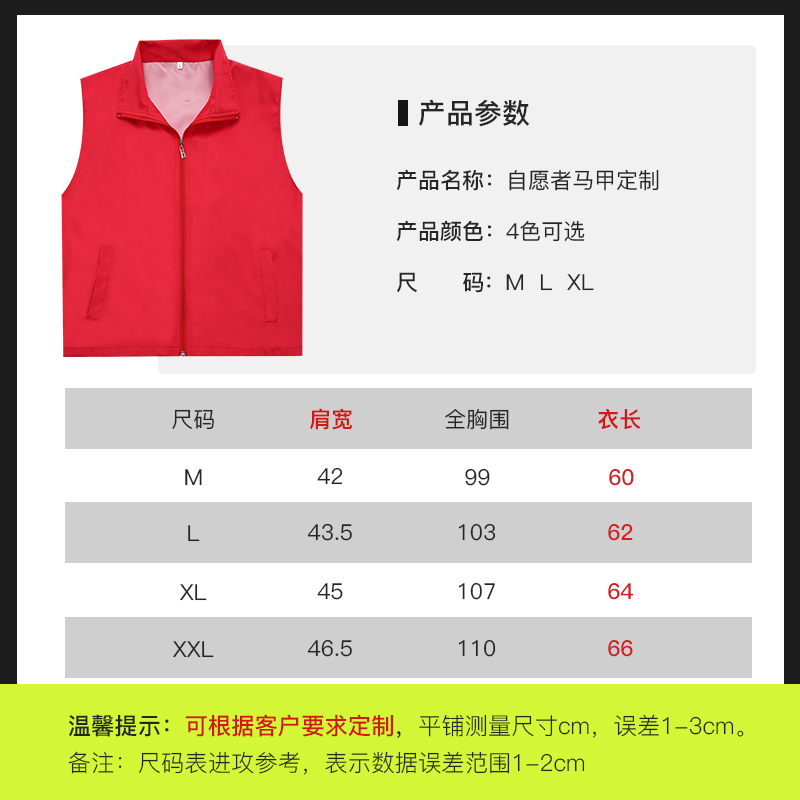 产品参数

产品名称：自愿者马甲定制

产品颜色：4色可选

尺　　码：M L XL

| 尺码 | 肩宽 | 全胸围 | 衣长 |
|---|---|---|---|
| M | 42 | 99 | 60 |
| L | 43.5 | 103 | 62 |
| XL | 45 | 107 | 64 |
| XXL | 46.5 | 110 | 66 |

温馨提示：可根据客户要求定制，平铺测量尺寸cm，误差1-3cm。
备注：尺码表进攻参考，表示数据误差范围1-2cm